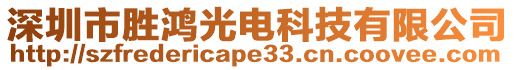 深圳市胜鸿光电科技有限公司
http://szfredericape33.cn.coovee.com